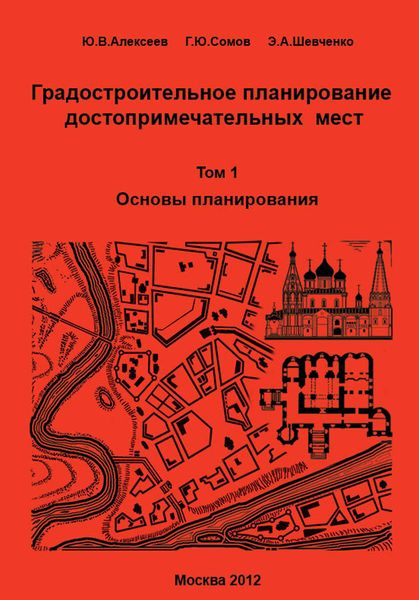 Ю.В.Алексеев Г.Ю.Сомов Э.А.Шевченко

Градостроительное планирование достопримечательных мест

Том 1

Основы планирования

Москва 2012